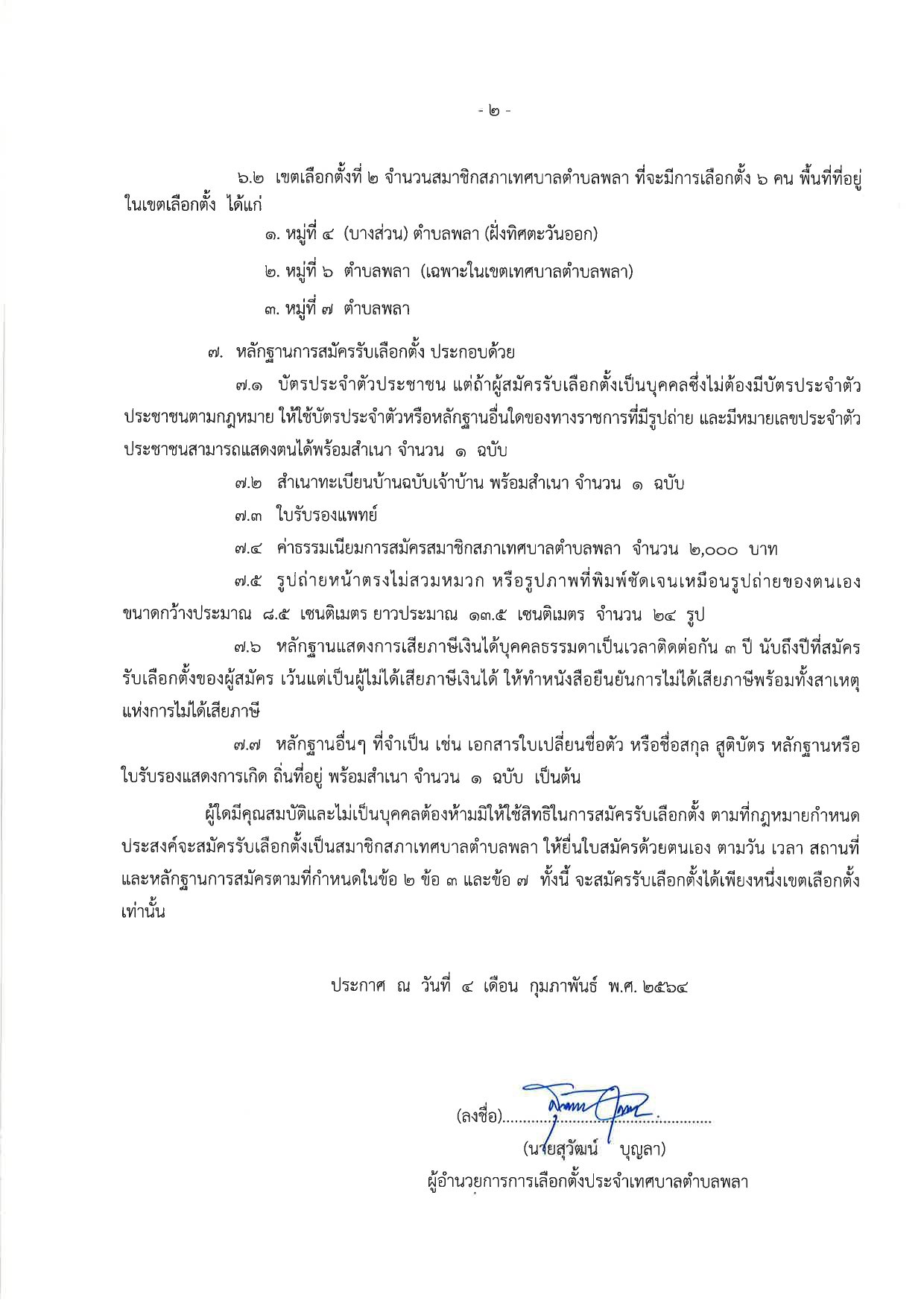 - ๒ -

๖.๒ เขตเลือกตั้งที่ ๒ จำนวนสมาชิกสภาเทศบาลตำบลพลา ที่จะมีการเลือกตั้ง ๖ คน พื้นที่ที่อยู่ในเขตเลือกตั้ง ได้แก่

๑. หมู่ที่ ๔ (บางส่วน) ตำบลพลา (ฝั่งทิศตะวันออก)

๒. หมู่ที่ ๖ ตำบลพลา (เฉพาะในเขตเทศบาลตำบลพลา)

๓. หมู่ที่ ๗ ตำบลพลา

๗. หลักฐานการสมัครรับเลือกตั้ง ประกอบด้วย

๗.๑ บัตรประจำตัวประชาชน แต่ถ้าผู้สมัครรับเลือกตั้งเป็นบุคคลซึ่งไม่ต้องมีบัตรประจำตัวประชาชนตามกฎหมาย ให้ใช้บัตรประจำตัวหรือหลักฐานอื่นใดของทางราชการที่มีรูปถ่าย และมีหมายเลขประจำตัวประชาชนสามารถแสดงตนได้พร้อมสำเนา จำนวน ๑ ฉบับ

๗.๒ สำเนาทะเบียนบ้านฉบับเจ้าบ้าน พร้อมสำเนา จำนวน ๑ ฉบับ

๗.๓ ใบรับรองแพทย์

๗.๔ ค่าธรรมเนียมการสมัครสมาชิกสภาเทศบาลตำบลพลา จำนวน ๒,๐๐๐ บาท

๗.๕ รูปถ่ายหน้าตรงไม่สวมหมวก หรือรูปภาพที่พิมพ์ชัดเจนเหมือนรูปถ่ายของตนเอง ขนาดกว้างประมาณ ๘.๕ เซนติเมตร ยาวประมาณ ๑๓.๕ เซนติเมตร จำนวน ๒๔ รูป

๗.๖ หลักฐานแสดงการเสียภาษีเงินได้บุคคลธรรมดาเป็นเวลาติดต่อกัน ๓ ปี นับถึงปีที่สมัครรับเลือกตั้งของผู้สมัคร เว้นแต่เป็นผู้ไม่ได้เสียภาษีเงินได้ ให้ทำหนังสือยืนยันการไม่ได้เสียภาษีพร้อมทั้งสาเหตุแห่งการไม่ได้เสียภาษี

๗.๗ หลักฐานอื่นๆ ที่จำเป็น เช่น เอกสารใบเปลี่ยนชื่อตัว หรือชื่อสกุล สูติบัตร หลักฐานหรือใบรับรองแสดงการเกิด ถิ่นที่อยู่ พร้อมสำเนา จำนวน ๑ ฉบับ เป็นต้น

ผู้ใดมีคุณสมบัติและไม่เป็นบุคคลต้องห้ามมิให้ใช้สิทธิในการสมัครรับเลือกตั้ง ตามที่กฎหมายกำหนด ประสงค์จะสมัครรับเลือกตั้งเป็นสมาชิกสภาเทศบาลตำบลพลา ให้ยื่นใบสมัครด้วยตนเอง ตามวัน เวลา สถานที่ และหลักฐานการสมัครตามที่กำหนดในข้อ ๒ ข้อ ๓ และข้อ ๗ ทั้งนี้ จะสมัครรับเลือกตั้งได้เพียงหนึ่งเขตเลือกตั้งเท่านั้น

ประกาศ ณ วันที่ ๔ เดือน กุมภาพันธ์ พ.ศ. ๒๕๖๔

(ลงชื่อ)..............................................
(นายสุวัฒน์ บุญลา)
ผู้อำนวยการการเลือกตั้งประจำเทศบาลตำบลพลา